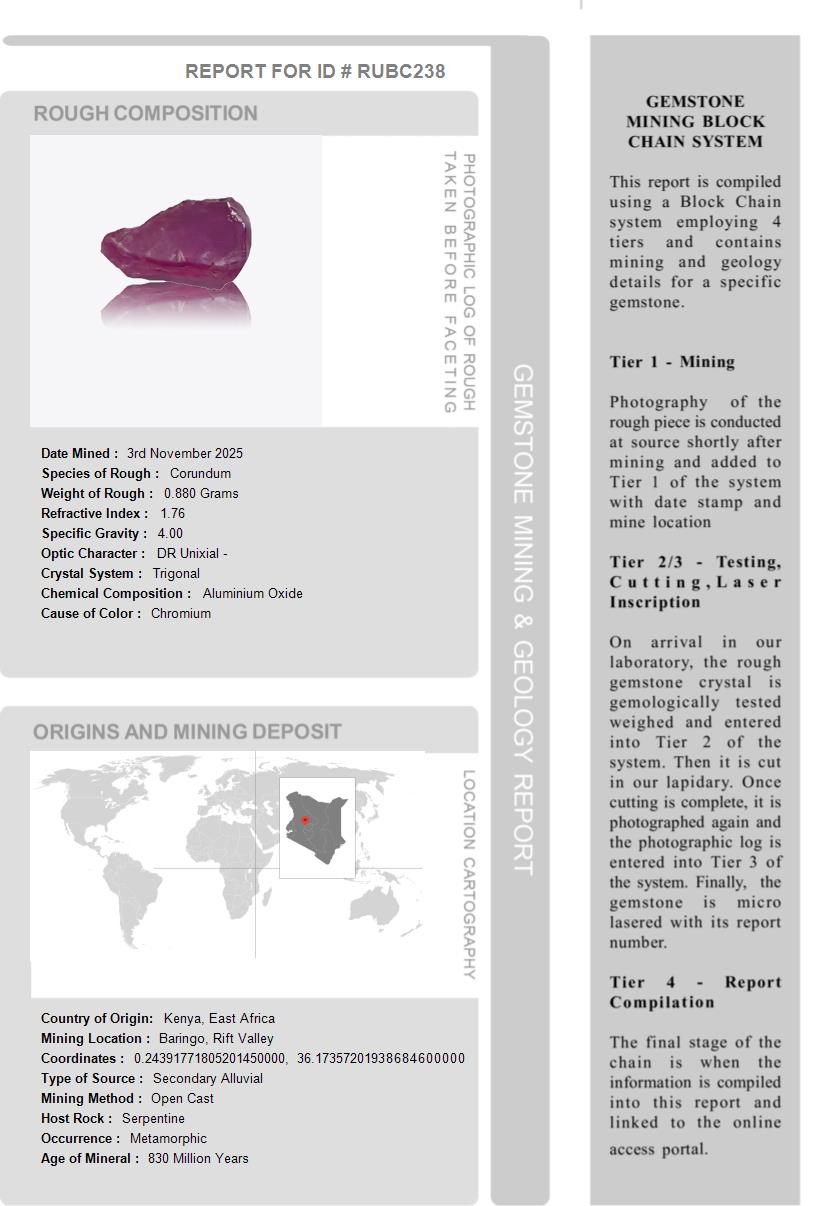 REPORT FOR ID # RUBC238

ROUGH COMPOSITION

PHOTOGRAPHIC LOG OF ROUGH TAKEN BEFORE FACETING

Date Mined : 3rd November 2025
Species of Rough : Corundum
Weight of Rough : 0.880 Grams
Refractive Index : 1.76
Specific Gravity : 4.00
Optic Character : DR Unixial -
Crystal System : Trigonal
Chemical Composition : Aluminium Oxide
Cause of Color : Chromium

ORIGINS AND MINING DEPOSIT

LOCATION CARTOGRAPHY

Country of Origin: Kenya, East Africa
Mining Location : Baringo, Rift Valley
Coordinates : 0.24391771805201450000, 36.17357201938684600000
Type of Source : Secondary Alluvial
Mining Method : Open Cast
Host Rock : Serpentine
Occurrence : Metamorphic
Age of Mineral : 830 Million Years

GEMSTONE MINING & GEOLOGY REPORT

GEMSTONE MINING BLOCK CHAIN SYSTEM

This report is compiled using a Block Chain system employing 4 tiers and contains mining and geology details for a specific gemstone.

Tier 1 - Mining

Photography of the rough piece is conducted at source shortly after mining and added to Tier 1 of the system with date stamp and mine location

Tier 2/3 - Testing, Cutting, Laser Inscription

On arrival in our laboratory, the rough gemstone crystal is gemologically tested weighed and entered into Tier 2 of the system. Then it is cut in our lapidary. Once cutting is complete, it is photographed again and the photographic log is entered into Tier 3 of the system. Finally, the gemstone is micro lasered with its report number.

Tier 4 - Report Compilation

The final stage of the chain is when the information is compiled into this report and linked to the online access portal.